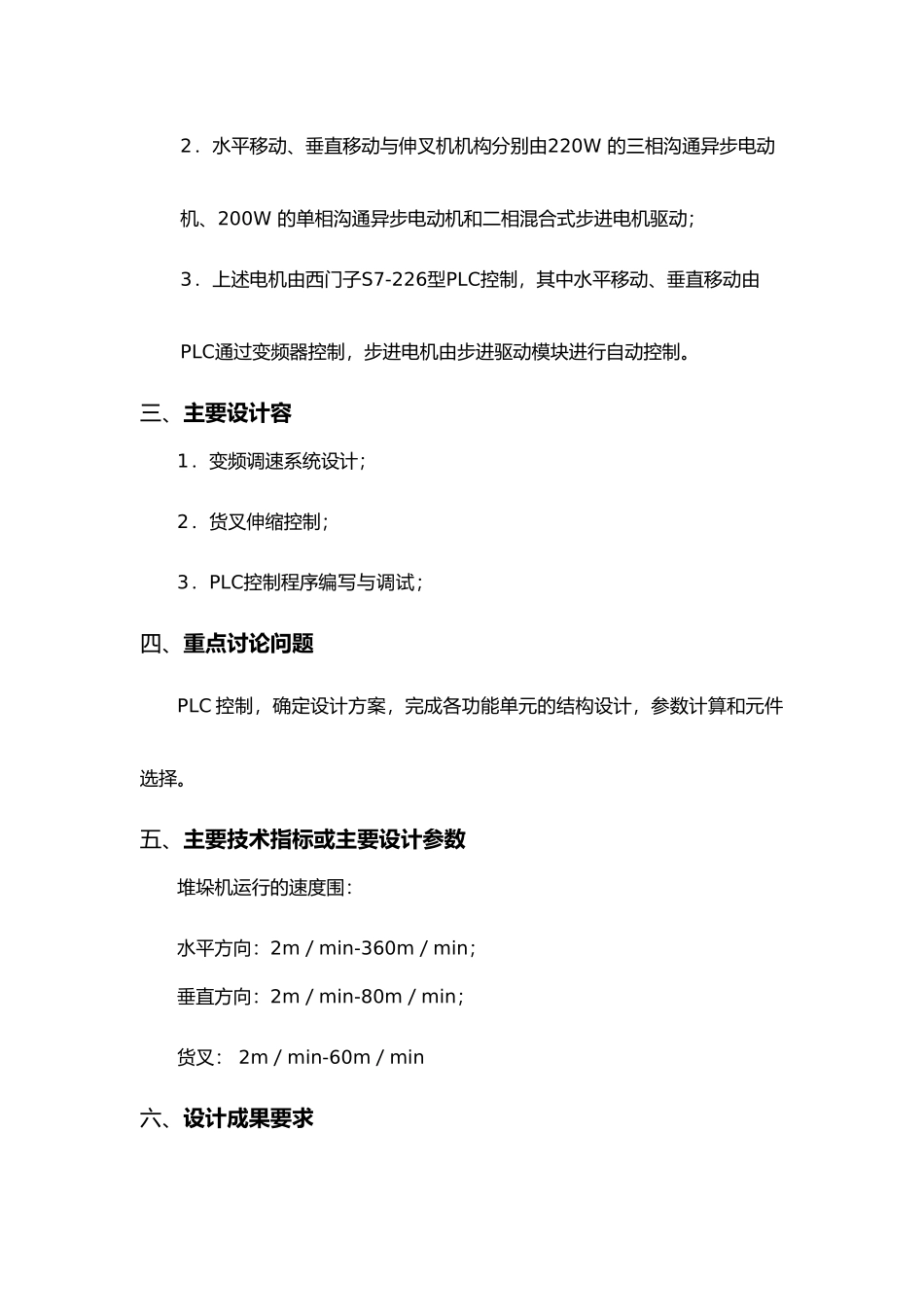 2．水平移动、垂直移动与伸叉机机构分别由220W 的三相沟通异步电动机、200W 的单相沟通异步电动机和二相混合式步进电机驱动；

3．上述电机由西门子S7-226型PLC控制，其中水平移动、垂直移动由PLC通过变频器控制，步进电机由步进驱动模块进行自动控制。

三、主要设计容

1．变频调速系统设计；

2．货叉伸缩控制；

3．PLC控制程序编写与调试；

四、重点讨论问题

PLC 控制，确定设计方案，完成各功能单元的结构设计，参数计算和元件选择。

五、主要技术指标或主要设计参数

堆垛机运行的速度围：

水平方向：2m / min-360m / min；

垂直方向：2m / min-80m / min；

货叉： 2m / min-60m / min

六、设计成果要求